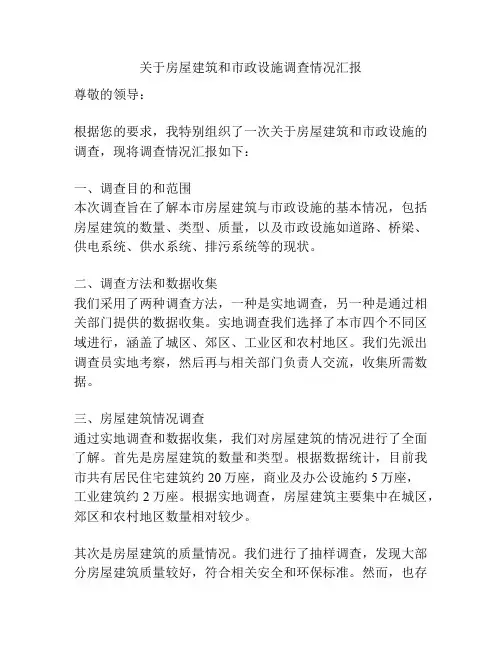 关于房屋建筑和市政设施调查情况汇报

尊敬的领导：

根据您的要求，我特别组织了一次关于房屋建筑和市政设施的调查，现将调查情况汇报如下：

一、调查目的和范围
本次调查旨在了解本市房屋建筑与市政设施的基本情况，包括房屋建筑的数量、类型、质量，以及市政设施如道路、桥梁、供电系统、供水系统、排污系统等的现状。

二、调查方法和数据收集
我们采用了两种调查方法，一种是实地调查，另一种是通过相关部门提供的数据收集。实地调查我们选择了本市四个不同区域进行，涵盖了城区、郊区、工业区和农村地区。我们先派出调查员实地考察，然后再与相关部门负责人交流，收集所需数据。

三、房屋建筑情况调查
通过实地调查和数据收集，我们对房屋建筑的情况进行了全面了解。首先是房屋建筑的数量和类型。根据数据统计，目前我市共有居民住宅建筑约 20 万座，商业及办公设施约 5 万座，工业建筑约 2 万座。根据实地调查，房屋建筑主要集中在城区，郊区和农村地区数量相对较少。

其次是房屋建筑的质量情况。我们进行了抽样调查，发现大部分房屋建筑质量较好，符合相关安全和环保标准。然而，也存